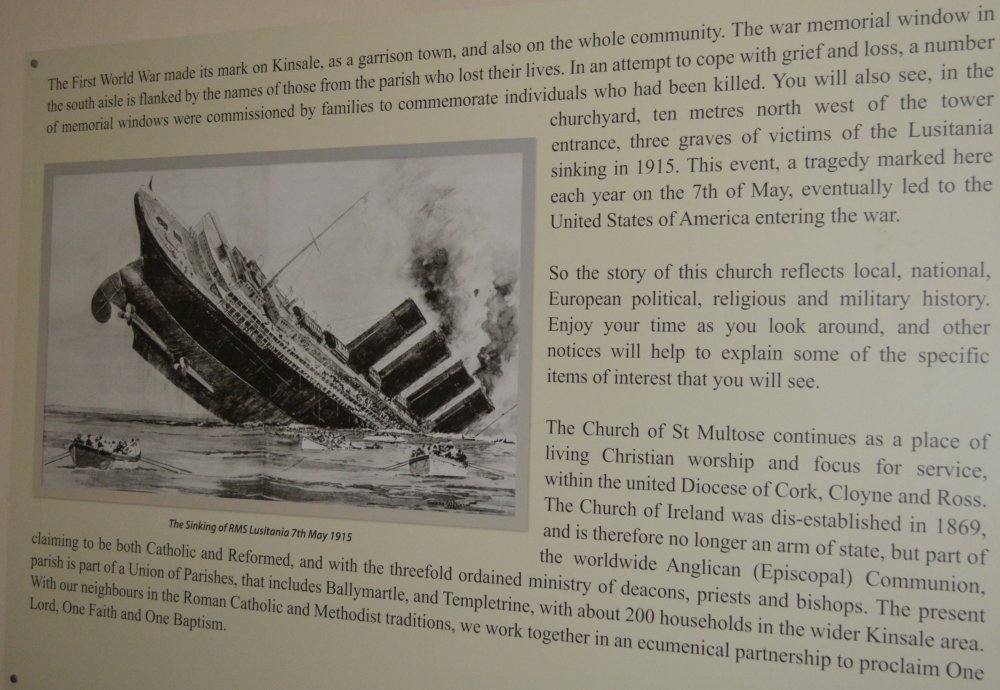 The First World War made its mark on Kinsale, as a garrison town, and also on the whole community. The war memorial window in the south aisle is flanked by the names of those from the parish who lost their lives. In an attempt to cope with grief and loss, a number of memorial windows were commissioned by families to commemorate individuals who had been killed. You will also see, in the churchyard, ten metres north west of the tower entrance, three graves of victims of the Lusitania sinking in 1915. This event, a tragedy marked here each year on the 7th of May, eventually led to the United States of America entering the war.

So the story of this church reflects local, national, European political, religious and military history. Enjoy your time as you look around, and other notices will help to explain some of the specific items of interest that you will see.

The Sinking of RMS Lusitania 7th May 1915

The Church of St Multose continues as a place of living Christian worship and focus for service, within the united Diocese of Cork, Cloyne and Ross. The Church of Ireland was dis-established in 1869, and is therefore no longer an arm of state, but part of the worldwide Anglican (Episcopal) Communion, claiming to be both Catholic and Reformed, and with the threefold ordained ministry of deacons, priests and bishops. The present parish is part of a Union of Parishes, that includes Ballymartle, and Templetrine, with about 200 households in the wider Kinsale area. With our neighbours in the Roman Catholic and Methodist traditions, we work together in an ecumenical partnership to proclaim One Lord, One Faith and One Baptism.